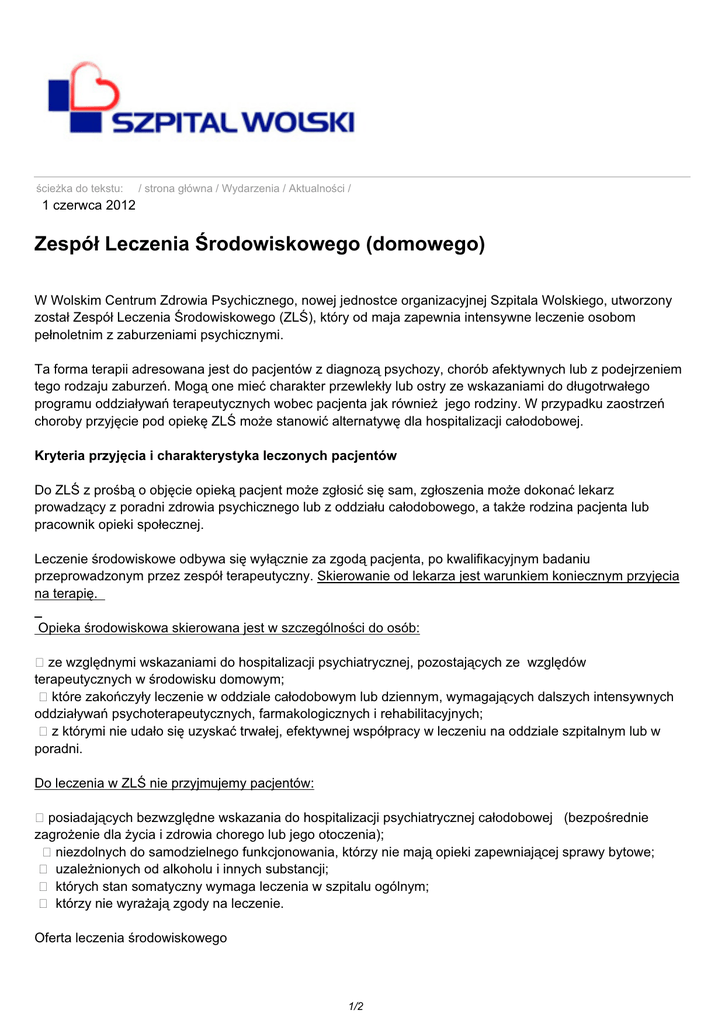 SZPITAL WOLSKI

ścieżka do tekstu: / strona główna / Wydarzenia / Aktualności /

1 czerwca 2012

Zespół Leczenia Środowiskowego (domowego)

W Wolskim Centrum Zdrowia Psychicznego, nowej jednostce organizacyjnej Szpitala Wolskiego, utworzony został Zespół Leczenia Środowiskowego (ZLŚ), który od maja zapewnia intensywne leczenie osobom pełnoletnim z zaburzeniami psychicznymi.

Ta forma terapii adresowana jest do pacjentów z diagnozą psychozy, chorób afektywnych lub z podejrzeniem tego rodzaju zaburzeń. Mogą one mieć charakter przewlekły lub ostry ze wskazaniami do długotrwałego programu oddziaływań terapeutycznych wobec pacjenta jak również jego rodziny. W przypadku zaostrzeń choroby przyjęcie pod opiekę ZLŚ może stanowić alternatywę dla hospitalizacji całodobowej.

Kryteria przyjęcia i charakterystyka leczonych pacjentów

Do ZLŚ z prośbą o objęcie opieką pacjent może zgłosić się sam, zgłoszenia może dokonać lekarz prowadzący z poradni zdrowia psychicznego lub z oddziału całodobowego, a także rodzina pacjenta lub pracownik opieki społecznej.

Leczenie środowiskowe odbywa się wyłącznie za zgodą pacjenta, po kwalifikacyjnym badaniu przeprowadzonym przez zespół terapeutyczny. Skierowanie od lekarza jest warunkiem koniecznym przyjęcia na terapię.

Opieka środowiskowa skierowana jest w szczególności do osób:

ze względnymi wskazaniami do hospitalizacji psychiatrycznej, pozostających ze względów terapeutycznych w środowisku domowym;
które zakończyły leczenie w oddziale całodobowym lub dziennym, wymagających dalszych intensywnych oddziaływań psychoterapeutycznych, farmakologicznych i rehabilitacyjnych;
z którymi nie udało się uzyskać trwałej, efektywnej współpracy w leczeniu na oddziale szpitalnym lub w poradni.

Do leczenia w ZLŚ nie przyjmujemy pacjentów:

posiadających bezwzględne wskazania do hospitalizacji psychiatrycznej całodobowej (bezpośrednie zagrożenie dla życia i zdrowia chorego lub jego otoczenia);
niezdolnych do samodzielnego funkcjonowania, którzy nie mają opieki zapewniającej sprawy bytowe;
uzależnionych od alkoholu i innych substancji;
których stan somatyczny wymaga leczenia w szpitalu ogólnym;
którzy nie wyrażają zgody na leczenie.

Oferta leczenia środowiskowego

1/2